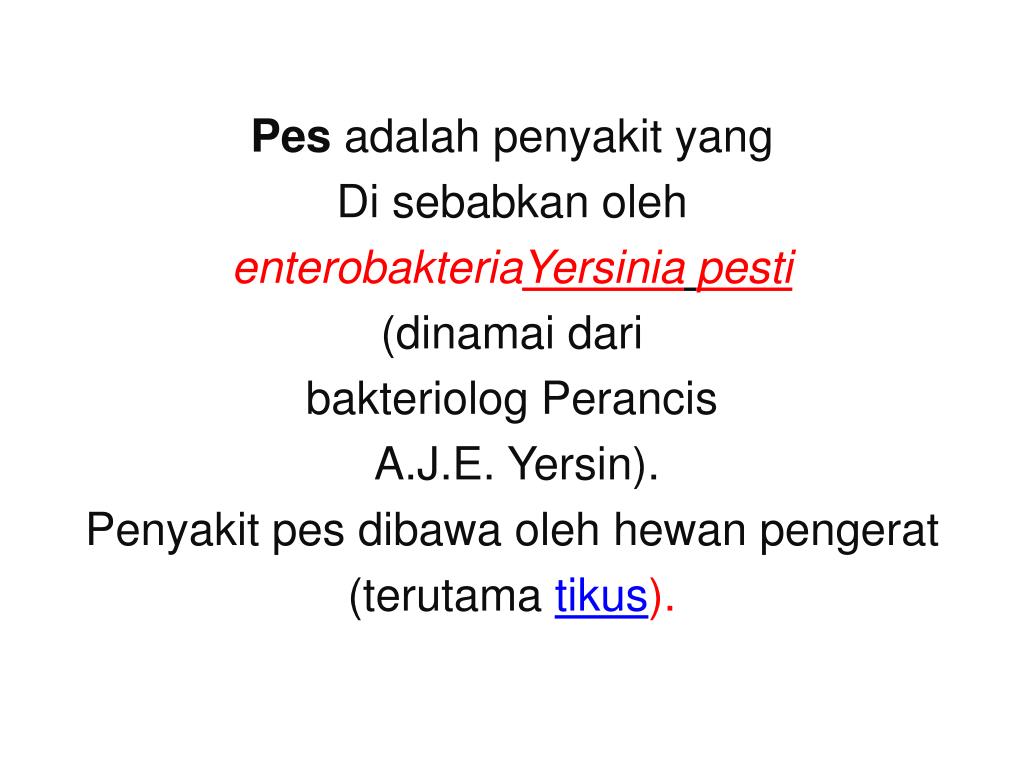 Pes adalah penyakit yang
Di sebabkan oleh
enterobakteriaYersinia pesti
(dinamai dari
bakteriolog Perancis
A.J.E. Yersin).
Penyakit pes dibawa oleh hewan pengerat
(terutama tikus).